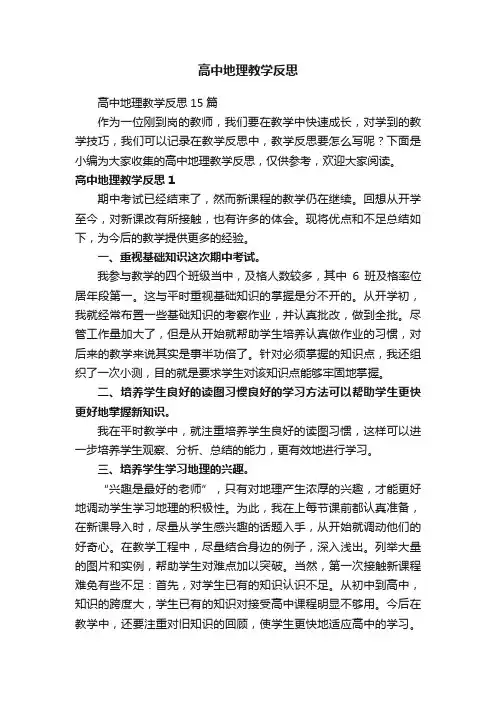 高中地理教学反思

高中地理教学反思 15 篇

作为一位刚到岗的教师，我们要在教学中快速成长，对学到的教学技巧，我们可以记录在教学反思中，教学反思要怎么写呢？下面是小编为大家收集的高中地理教学反思，仅供参考，欢迎大家阅读。

高中地理教学反思 1

期中考试已经结束了，然而新课程的教学仍在继续。回想从开学至今，对新课改有所接触，也有许多的体会。现将优点和不足总结如下，为今后的教学提供更多的经验。

一、重视基础知识这次期中考试。

我参与教学的四个班级当中，及格人数较多，其中 6 班及格率位居年段第一。这与平时重视基础知识的掌握是分不开的。从开学初，我就经常布置一些基础知识的考察作业，并认真批改，做到全批。尽管工作量加大了，但是从开始就帮助学生培养认真做作业的习惯，对后来的教学来说其实是事半功倍了。针对必须掌握的知识点，我还组织了一次小测，目的就是要求学生对该知识点能够牢固地掌握。

二、培养学生良好的读图习惯良好的学习方法可以帮助学生更快更好地掌握新知识。

我在平时教学中，就注重培养学生良好的读图习惯，这样可以进一步培养学生观察、分析、总结的能力，更有效地进行学习。

三、培养学生学习地理的兴趣。

“兴趣是最好的老师”，只有对地理产生浓厚的兴趣，才能更好地调动学生学习地理的积极性。为此，我在上每节课前都认真准备，在新课导入时，尽量从学生感兴趣的话题入手，从开始就调动他们的好奇心。在教学工程中，尽量结合身边的例子，深入浅出。列举大量的图片和实例，帮助学生对难点加以突破。当然，第一次接触新课程难免有些不足：首先，对学生已有的知识认识不足。从初中到高中，知识的跨度大，学生已有的知识对接受高中课程明显不够用。今后在教学中，还要注重对旧知识的回顾，使学生更快地适应高中的学习。